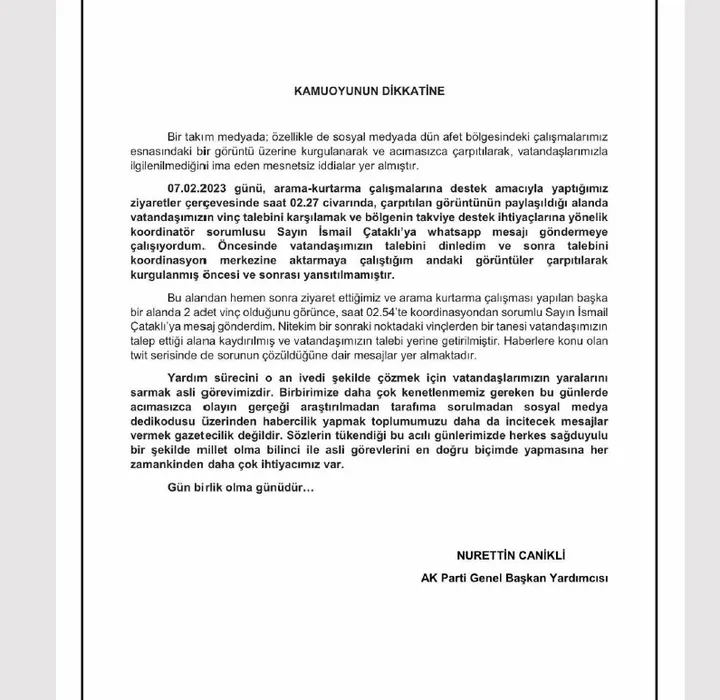 KAMUOYUNUN DİKKATİNE

Bir takım medyada; özellikle de sosyal medyada dün afet bölgesindeki çalışmalarımız esnasındaki bir görüntü üzerine kurgulanarak ve acımasızca çarpıtılarak, vatandaşlarımızla ilgilenilmediğini ima eden mesnetsiz iddialar yer almıştır.

07.02.2023 günü, arama-kurtarma çalışmalarına destek amacıyla yaptığımız ziyaretler çerçevesinde saat 02.27 civarında, çarpıtılan görüntünün paylaşıldığı alanda vatandaşımızın vinç talebini karşılamak ve bölgenin takviye destek ihtiyaçlarına yönelik koordinatör sorumlusu Sayın İsmail Çataklı'ya whatsapp mesajı göndermeye çalışıyordum. Öncesinde vatandaşımızın talebini dinledim ve sonra talebini koordinasyon merkezine aktarmaya çalıştığım andaki görüntüler çarpıtılarak kurgulanmış öncesi ve sonrası yansıtılmamıştır.

Bu alandan hemen sonra ziyaret ettiğimiz ve arama kurtarma çalışması yapılan başka bir alanda 2 adet vinç olduğunu görünce, saat 02.54'te koordinasyondan sorumlu Sayın İsmail Çataklı'ya mesaj gönderdim. Nitekim bir sonraki noktadaki vinçlerden bir tanesi vatandaşımızın talep ettiği alana kaydırılmış ve vatandaşımızın talebi yerine getirilmiştir. Haberlere konu olan twit serisinde de sorunun çözüldüğüne dair mesajlar yer almaktadır.

Yardım sürecini o an ivedi şekilde çözmek için vatandaşlarımızın yaralarını sarmak asli görevimizdir. Birbirimize daha çok kenetlenmemiz gereken bu günlerde acımasızca olayın gerçeği araştırılmadan tarafıma sorulmadan sosyal medya dedikodusu üzerinden habercilik yapmak toplumumuzu daha da incitecek mesajlar vermek gazetecilik değildir. Sözlerin tükendiği bu acılı günlerimizde herkes sağduyulu bir şekilde millet olma bilinci ile asli görevlerini en doğru biçimde yapmasına her zamankinden daha çok ihtiyacımız var.

Gün birlik olma günüdür...

NURETTİN CANİKLİ
AK Parti Genel Başkan Yardımcısı